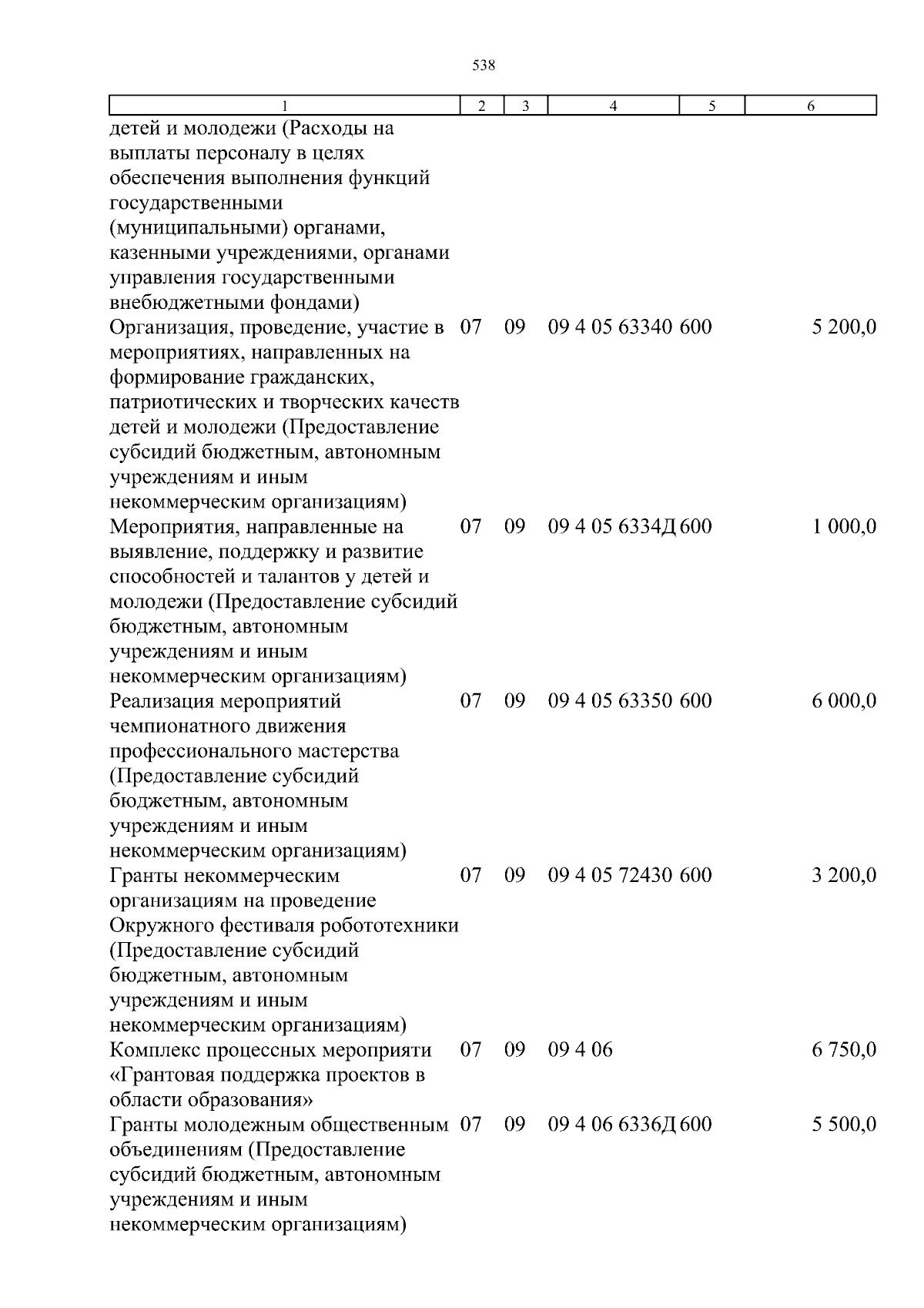 538

| 1 | 2 | 3 | 4 | 5 | 6 |
|---|---|---|---|---|---|
| детей и молодежи (Расходы на выплаты персоналу в целях обеспечения выполнения функций государственными (муниципальными) органами, казенными учреждениями, органами управления государственными внебюджетными фондами) | | | | | |
| Организация, проведение, участие в мероприятиях, направленных на формирование гражданских, патриотических и творческих качеств детей и молодежи (Предоставление субсидий бюджетным, автономным учреждениям и иным некоммерческим организациям) | 07 | 09 | 09 4 05 63340 | 600 | 5 200,0 |
| Мероприятия, направленные на выявление, поддержку и развитие способностей и талантов у детей и молодежи (Предоставление субсидий бюджетным, автономным учреждениям и иным некоммерческим организациям) | 07 | 09 | 09 4 05 6334Д | 600 | 1 000,0 |
| Реализация мероприятий чемпионатного движения профессионального мастерства (Предоставление субсидий бюджетным, автономным учреждениям и иным некоммерческим организациям) | 07 | 09 | 09 4 05 63350 | 600 | 6 000,0 |
| Гранты некоммерческим организациям на проведение Окружного фестиваля робототехники (Предоставление субсидий бюджетным, автономным учреждениям и иным некоммерческим организациям) | 07 | 09 | 09 4 05 72430 | 600 | 3 200,0 |
| Комплекс процессных мероприяти «Грантовая поддержка проектов в области образования» | 07 | 09 | 09 4 06 | | 6 750,0 |
| Гранты молодежным общественным объединениям (Предоставление субсидий бюджетным, автономным учреждениям и иным некоммерческим организациям) | 07 | 09 | 09 4 06 6336Д | 600 | 5 500,0 |